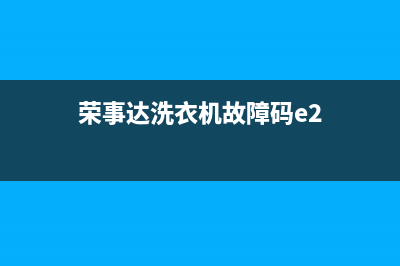 荣事达洗衣机故障码e2